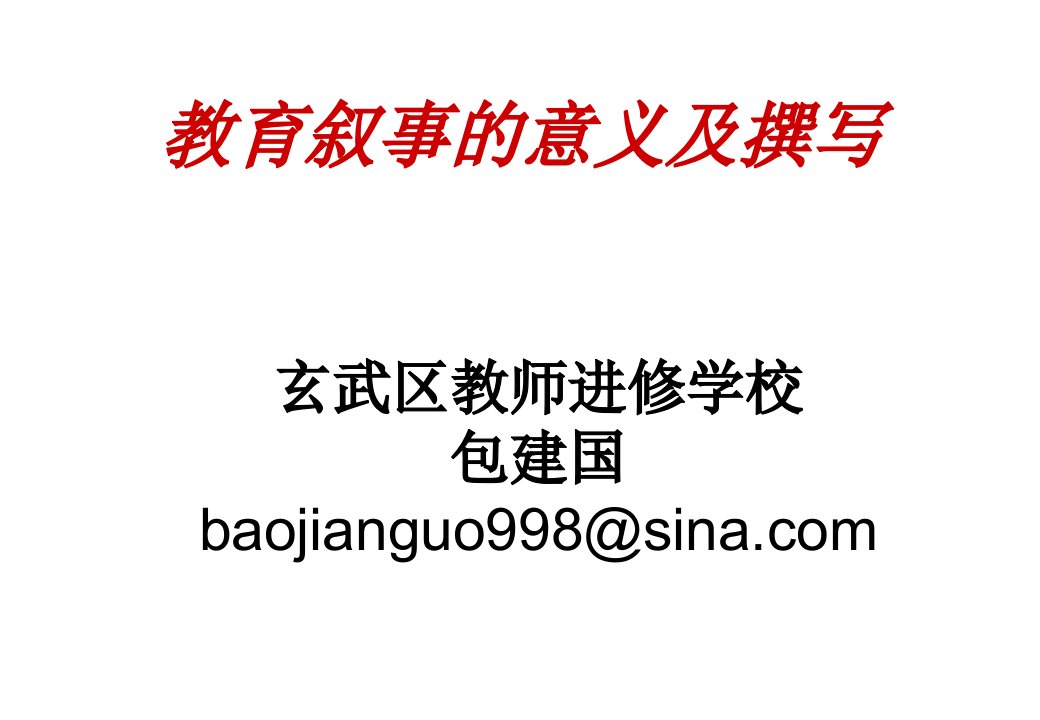 教育叙事的意义及撰写

玄武区教师进修学校
包建国
baojianguo998@sina.com